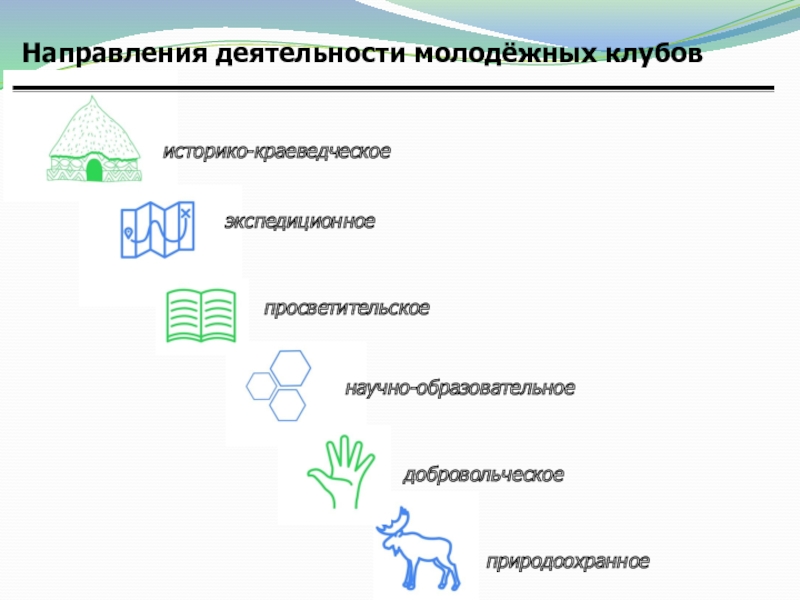 Направления деятельности молодёжных клубов

историко-краеведческое

экспедиционное

просветительское

научно-образовательное

добровольческое

природоохранное